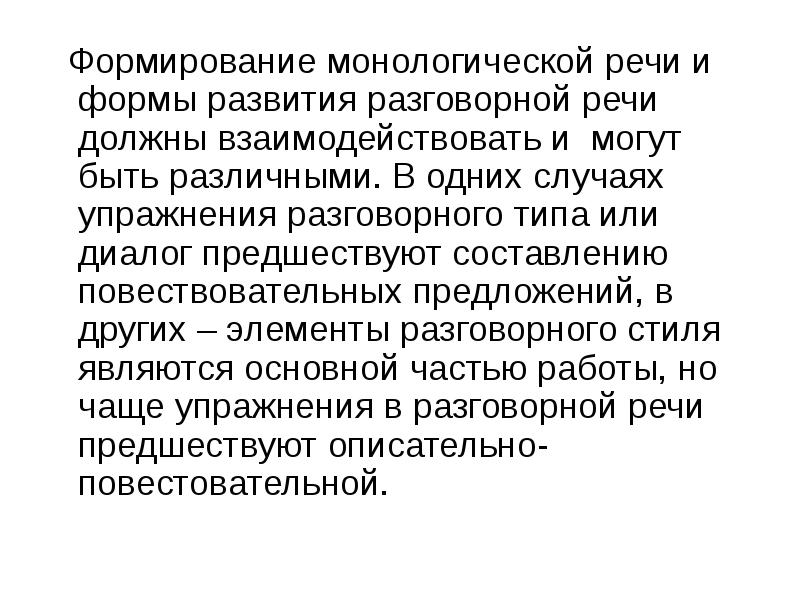 Формирование монологической речи и формы развития разговорной речи должны взаимодействовать и могут быть различными. В одних случаях упражнения разговорного типа или диалог предшествуют составлению повествовательных предложений, в других – элементы разговорного стиля являются основной частью работы, но чаще упражнения в разговорной речи предшествуют описательно-повестовательной.